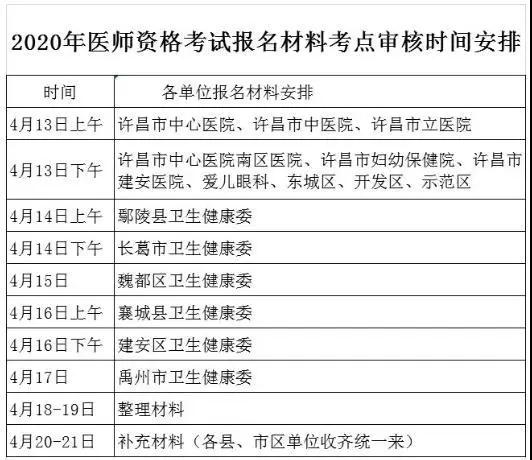 2020年医师资格考试报名材料考点审核时间安排

| 时间 | 各单位报名材料安排 |
|---|---|
| 4月13日上午 | 许昌市中心医院、许昌市中医院、许昌市立医院 |
| 4月13日下午 | 许昌市中心医院南区医院、许昌市妇幼保健院、许昌市建安医院、爱儿眼科、东城区、开发区、示范区 |
| 4月14日上午 | 鄢陵县卫生健康委 |
| 4月14日下午 | 长葛市卫生健康委 |
| 4月15日 | 魏都区卫生健康委 |
| 4月16日上午 | 襄城县卫生健康委 |
| 4月16日下午 | 建安区卫生健康委 |
| 4月17日 | 禹州市卫生健康委 |
| 4月18-19日 | 整理材料 |
| 4月20-21日 | 补充材料（各县、市区单位收齐统一来） |